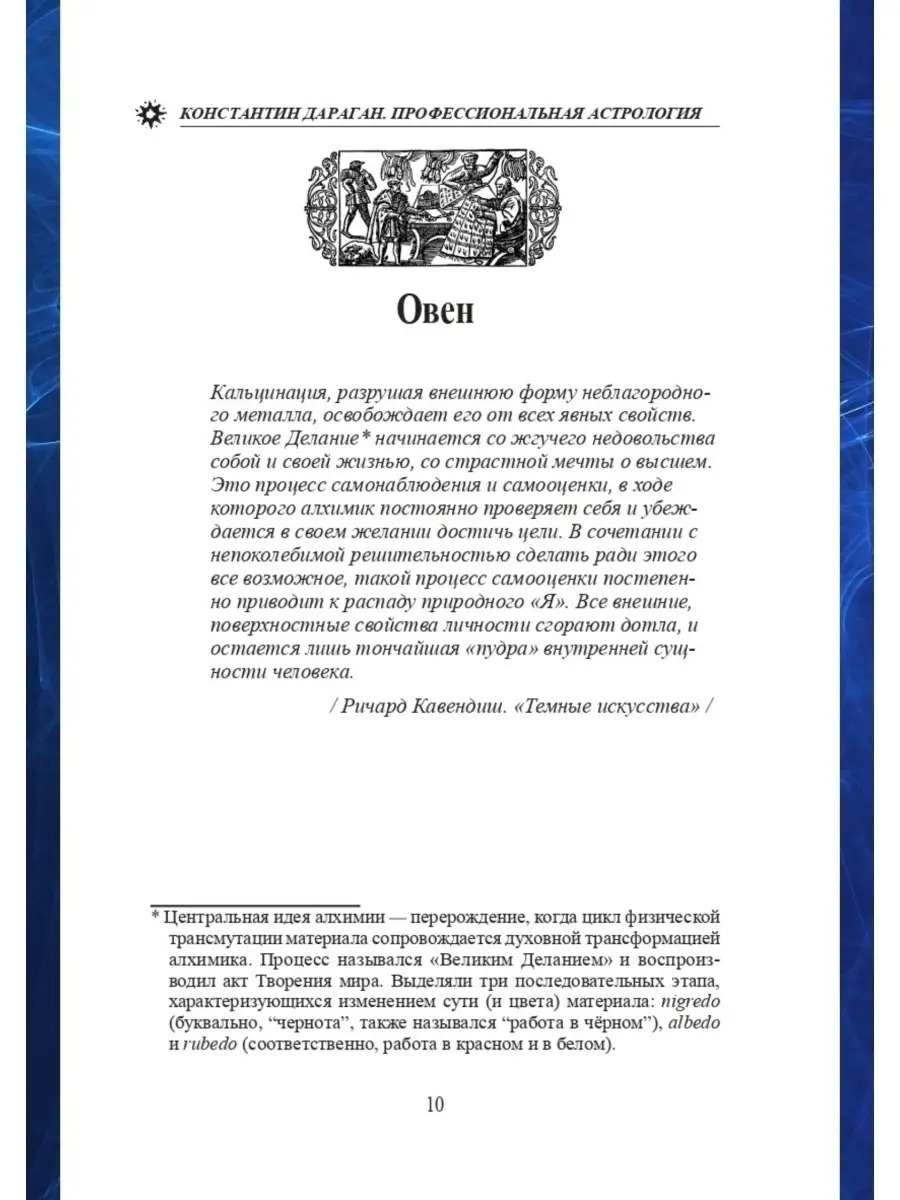 КОНСТАНТИН ДАРАГАН. ПРОФЕССИОНАЛЬНАЯ АСТРОЛОГИЯ

Овен

Кальцинация, разрушая внешнюю форму неблагородного металла, освобождает его от всех явных свойств. Великое Делание* начинается со жгучего недовольства собой и своей жизнью, со страстной мечты о высшем. Это процесс самонаблюдения и самооценки, в ходе которого алхимик постоянно проверяет себя и убеждается в своем желании достичь цели. В сочетании с непоколебимой решительностью сделать ради этого все возможное, такой процесс самооценки постепенно приводит к распаду природного «Я». Все внешние, поверхностные свойства личности сгорают дотла, и остается лишь тончайшая «пудра» внутренней сущности человека.

/ Ричард Кавендиш. «Темные искусства» /

* Центральная идея алхимии — перерождение, когда цикл физической трансмутации материала сопровождается духовной трансформацией алхимика. Процесс назывался «Великим Деланием» и воспроизводил акт Творения мира. Выделяли три последовательных этапа, характеризующихся изменением сути (и цвета) материала: nigredo (буквально, “чернота”, также назывался “работа в чёрном”), albedo и rubedo (соответственно, работа в красном и в белом).

10